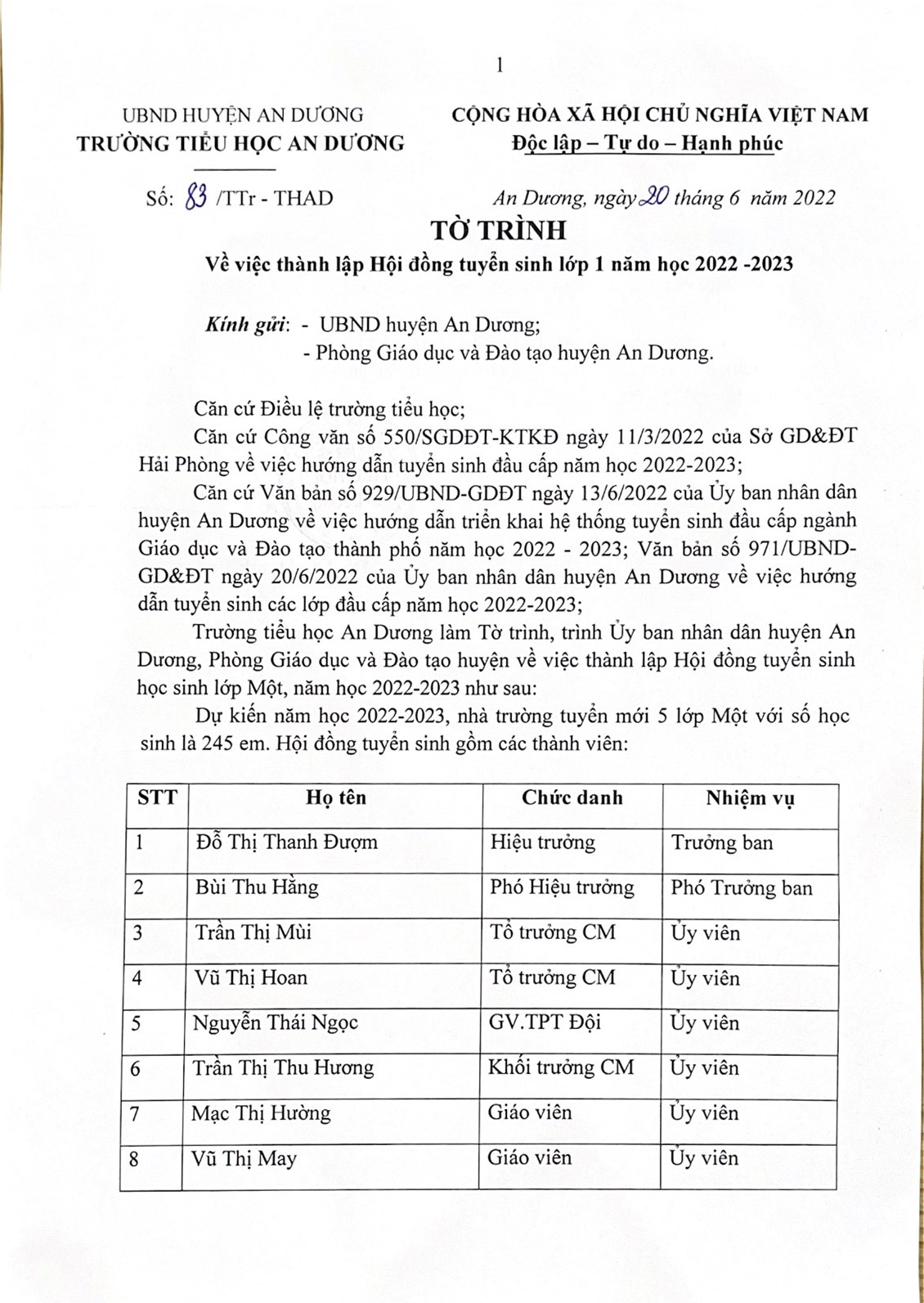 1

UBND HUYỆN AN DƯƠNG
TRƯỜNG TIỂU HỌC AN DƯƠNG

CỘNG HÒA XÃ HỘI CHỦ NGHĨA VIỆT NAM
Độc lập – Tự do – Hạnh phúc

Số: 83 /TTr - THAD

An Dương, ngày 20 tháng 6 năm 2022

TỜ TRÌNH
Về việc thành lập Hội đồng tuyển sinh lớp 1 năm học 2022 -2023

Kính gửi: - UBND huyện An Dương;
- Phòng Giáo dục và Đào tạo huyện An Dương.

Căn cứ Điều lệ trường tiểu học;

Căn cứ Công văn số 550/SGDĐT-KTKĐ ngày 11/3/2022 của Sở GD&ĐT Hải Phòng về việc hướng dẫn tuyển sinh đầu cấp năm học 2022-2023;

Căn cứ Văn bản số 929/UBND-GDĐT ngày 13/6/2022 của Ủy ban nhân dân huyện An Dương về việc hướng dẫn triển khai hệ thống tuyển sinh đầu cấp ngành Giáo dục và Đào tạo thành phố năm học 2022 - 2023; Văn bản số 971/UBND-GD&ĐT ngày 20/6/2022 của Ủy ban nhân dân huyện An Dương về việc hướng dẫn tuyển sinh các lớp đầu cấp năm học 2022-2023;

Trường tiểu học An Dương làm Tờ trình, trình Ủy ban nhân dân huyện An Dương, Phòng Giáo dục và Đào tạo huyện về việc thành lập Hội đồng tuyển sinh học sinh lớp Một, năm học 2022-2023 như sau:

Dự kiến năm học 2022-2023, nhà trường tuyển mới 5 lớp Một với số học sinh là 245 em. Hội đồng tuyển sinh gồm các thành viên:

| STT | Họ tên | Chức danh | Nhiệm vụ |
|---|---|---|---|
| 1 | Đỗ Thị Thanh Đượm | Hiệu trưởng | Trưởng ban |
| 2 | Bùi Thu Hằng | Phó Hiệu trưởng | Phó Trưởng ban |
| 3 | Trần Thị Mùi | Tổ trưởng CM | Ủy viên |
| 4 | Vũ Thị Hoan | Tổ trưởng CM | Ủy viên |
| 5 | Nguyễn Thái Ngọc | GV.TPT Đội | Ủy viên |
| 6 | Trần Thị Thu Hương | Khối trưởng CM | Ủy viên |
| 7 | Mạc Thị Hường | Giáo viên | Ủy viên |
| 8 | Vũ Thị May | Giáo viên | Ủy viên |